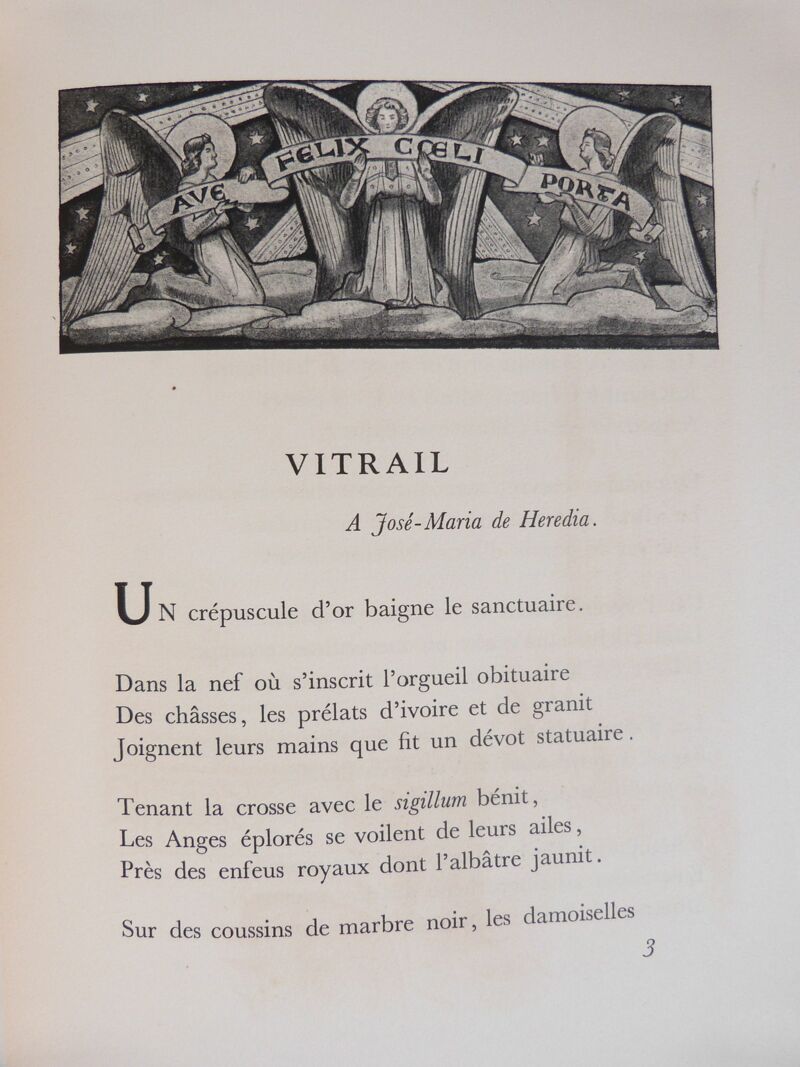 AVE FELIX CŒLI PORTA

VITRAIL

A José-Maria de Heredia.

UN crépuscule d'or baigne le sanctuaire.

Dans la nef où s'inscrit l'orgueil obituaire
Des châsses, les prélats d'ivoire et de granit
Joignent leurs mains que fit un dévot statuaire.

Tenant la crosse avec le sigillum bénit,
Les Anges éplorés se voilent de leurs ailes,
Près des enfeus royaux dont l'albâtre jaunit.

Sur des coussins de marbre noir, les damoiselles

3